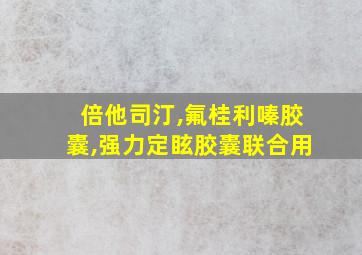 倍他司汀,氟桂利嗪胶囊,强力定眩胶囊联合用